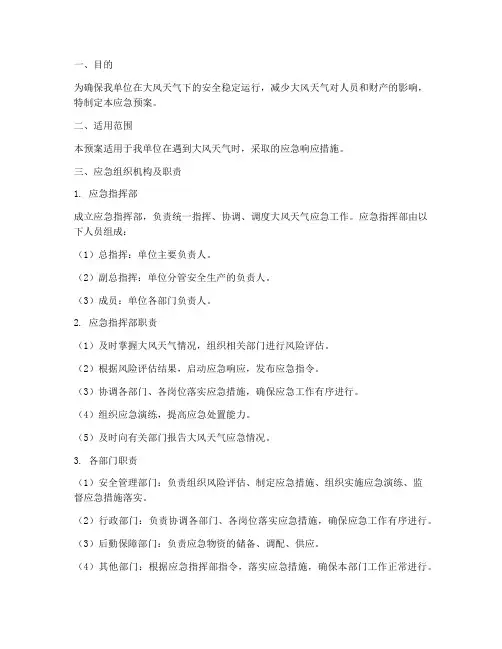 一、目的

为确保我单位在大风天气下的安全稳定运行，减少大风天气对人员和财产的影响，特制定本应急预案。

二、适用范围

本预案适用于我单位在遇到大风天气时，采取的应急响应措施。

三、应急组织机构及职责

1. 应急指挥部

成立应急指挥部，负责统一指挥、协调、调度大风天气应急工作。应急指挥部由以下人员组成：

（1）总指挥：单位主要负责人。

（2）副总指挥：单位分管安全生产的负责人。

（3）成员：单位各部门负责人。

2. 应急指挥部职责

（1）及时掌握大风天气情况，组织相关部门进行风险评估。

（2）根据风险评估结果，启动应急响应，发布应急指令。

（3）协调各部门、各岗位落实应急措施，确保应急工作有序进行。

（4）组织应急演练，提高应急处置能力。

（5）及时向有关部门报告大风天气应急情况。

3. 各部门职责

（1）安全管理部门：负责组织风险评估、制定应急措施、组织实施应急演练、监督应急措施落实。

（2）行政部门：负责协调各部门、各岗位落实应急措施，确保应急工作有序进行。

（3）后勤保障部门：负责应急物资的储备、调配、供应。

（4）其他部门：根据应急指挥部指令，落实应急措施，确保本部门工作正常进行。